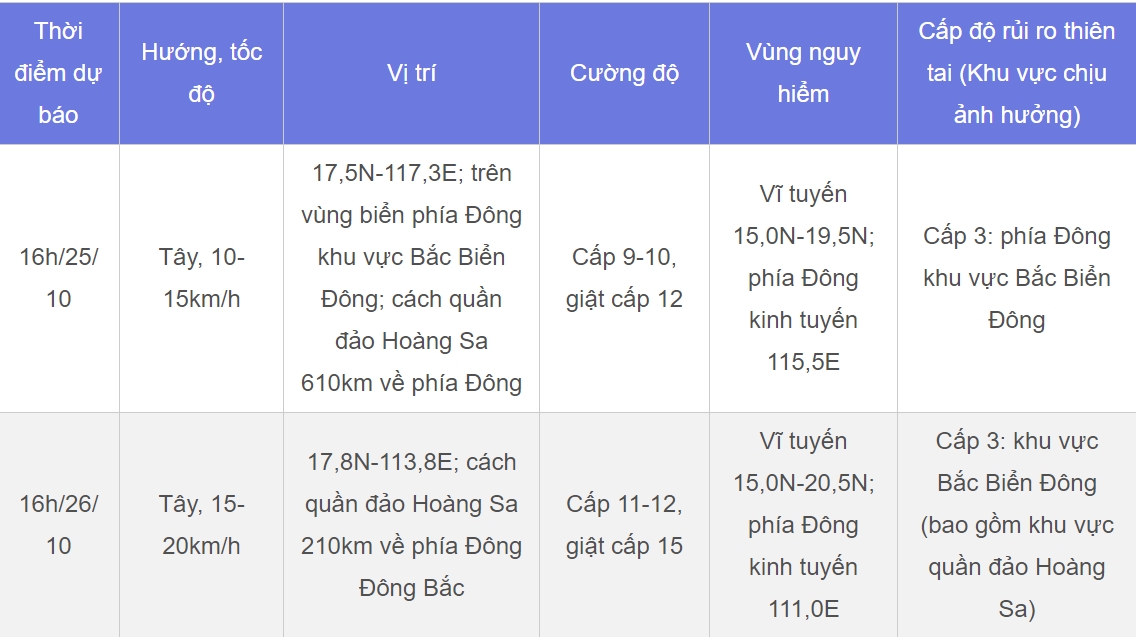 | Thời điểm dự báo | Hướng, tốc độ | Vị trí | Cường độ | Vùng nguy hiểm | Cấp độ rủi ro thiên tai (Khu vực chịu ảnh hưởng) |
|---|---|---|---|---|---|
| 16h/25/10 | Tây, 10-15km/h | 17,5N-117,3E; trên vùng biển phía Đông khu vực Bắc Biển Đông; cách quần đảo Hoàng Sa 610km về phía Đông | Cấp 9-10, giật cấp 12 | Vĩ tuyến 15,0N-19,5N; phía Đông kinh tuyến 115,5E | Cấp 3: phía Đông khu vực Bắc Biển Đông |
| 16h/26/10 | Tây, 15-20km/h | 17,8N-113,8E; cách quần đảo Hoàng Sa 210km về phía Đông Đông Bắc | Cấp 11-12, giật cấp 15 | Vĩ tuyến 15,0N-20,5N; phía Đông kinh tuyến 111,0E | Cấp 3: khu vực Bắc Biển Đông (bao gồm khu vực quần đảo Hoàng Sa) |